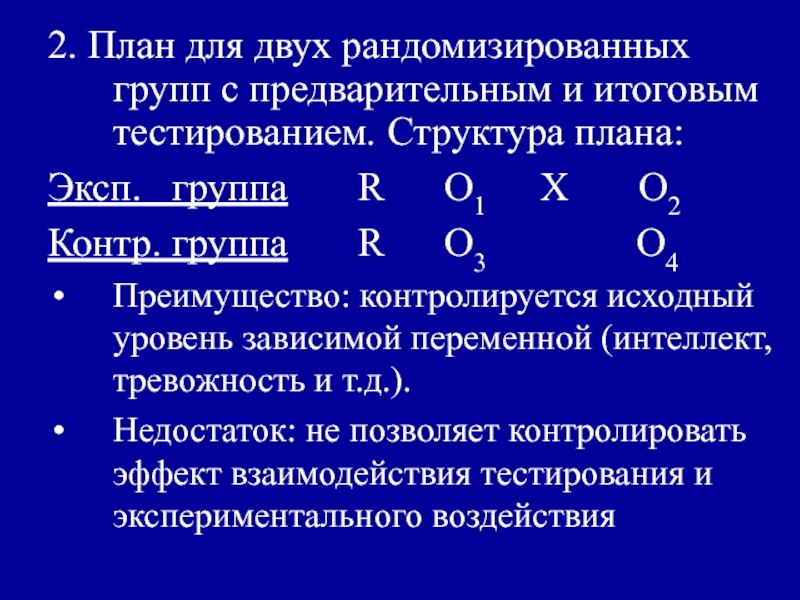 2. План для двух рандомизированных групп с предварительным и итоговым тестированием. Структура плана:

Эксп. группа R $O_1$ X $O_2$

Контр. группа R $O_3$ $O_4$

• Преимущество: контролируется исходный уровень зависимой переменной (интеллект, тревожность и т.д.).

• Недостаток: не позволяет контролировать эффект взаимодействия тестирования и экспериментального воздействия